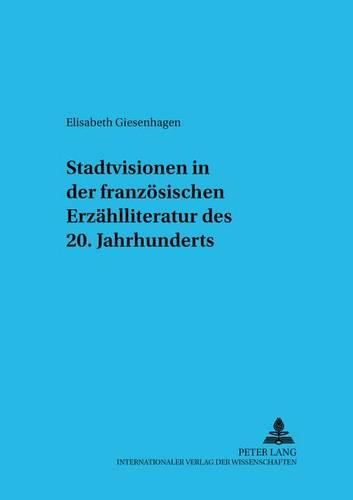 Elisabeth Giesenhagen

Stadtvisionen in der französischen Erzählliteratur des 20. Jahrhunderts

PETER LANG
INTERNATIONALER VERLAG DER WISSENSCHAFTEN